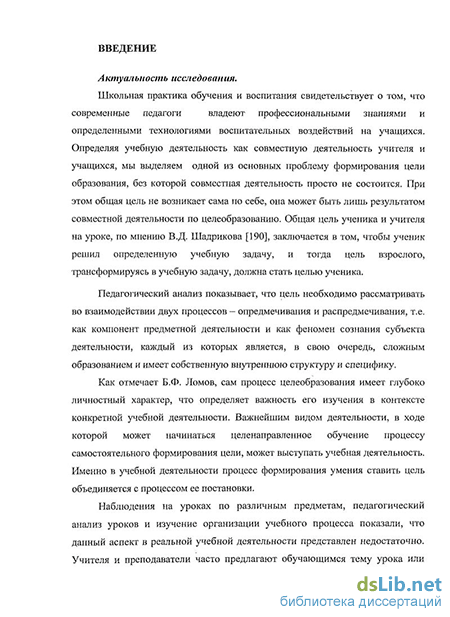 ВВЕДЕНИЕ

Актуальность исследования.

Школьная практика обучения и воспитания свидетельствует о том, что современные педагоги владеют профессиональными знаниями и определенными технологиями воспитательных воздействий на учащихся. Определяя учебную деятельность как совместную деятельность учителя и учащихся, мы выделяем одной из основных проблему формирования цели образования, без которой совместная деятельность просто не состоится. При этом общая цель не возникает сама по себе, она может быть лишь результатом совместной деятельности по целеобразованию. Общая цель ученика и учителя на уроке, по мнению В.Д. Шадрикова [190], заключается в том, чтобы ученик решил определенную учебную задачу, и тогда цель взрослого, трансформируясь в учебную задачу, должна стать целью ученика.

Педагогический анализ показывает, что цель необходимо рассматривать во взаимодействии двух процессов – опредмечивания и распредмечивания, т.е. как компонент предметной деятельности и как феномен сознания субъекта деятельности, каждый из которых является, в свою очередь, сложным образованием и имеет собственную внутреннюю структуру и специфику.

Как отмечает Б.Ф. Ломов, сам процесс целеобразования имеет глубоко личностный характер, что определяет важность его изучения в контексте конкретной учебной деятельности. Важнейшим видом деятельности, в ходе которой может начинаться целенаправленное обучение процессу самостоятельного формирования цели, может выступать учебная деятельность. Именно в учебной деятельности процесс формирования умения ставить цель объединяется с процессом ее постановки.

Наблюдения на уроках по различным предметам, педагогический анализ уроков и изучение организации учебного процесса показали, что данный аспект в реальной учебной деятельности представлен недостаточно. Учителя и преподаватели часто предлагают обучающимся тему урока или

dsLib.net
библиотека диссертаций